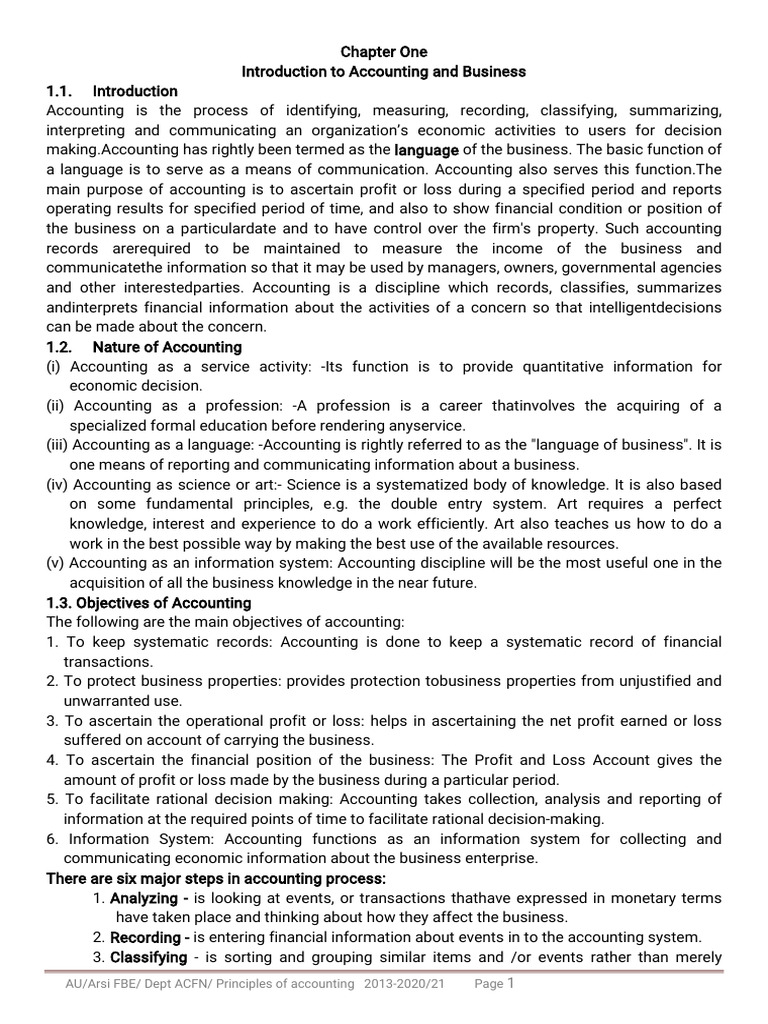 Chapter One
Introduction to Accounting and Business

1.1. Introduction
Accounting is the process of identifying, measuring, recording, classifying, summarizing, interpreting and communicating an organization's economic activities to users for decision making.Accounting has rightly been termed as the language of the business. The basic function of a language is to serve as a means of communication. Accounting also serves this function.The main purpose of accounting is to ascertain profit or loss during a specified period and reports operating results for specified period of time, and also to show financial condition or position of the business on a particulardate and to have control over the firm's property. Such accounting records arerequired to be maintained to measure the income of the business and communicatethe information so that it may be used by managers, owners, governmental agencies and other interestedparties. Accounting is a discipline which records, classifies, summarizes andinterprets financial information about the activities of a concern so that intelligentdecisions can be made about the concern.

1.2. Nature of Accounting
(i) Accounting as a service activity: -Its function is to provide quantitative information for economic decision.
(ii) Accounting as a profession: -A profession is a career thatinvolves the acquiring of a specialized formal education before rendering anyservice.
(iii) Accounting as a language: -Accounting is rightly referred to as the "language of business". It is one means of reporting and communicating information about a business.
(iv) Accounting as science or art:- Science is a systematized body of knowledge. It is also based on some fundamental principles, e.g. the double entry system. Art requires a perfect knowledge, interest and experience to do a work efficiently. Art also teaches us how to do a work in the best possible way by making the best use of the available resources.
(v) Accounting as an information system: Accounting discipline will be the most useful one in the acquisition of all the business knowledge in the near future.

1.3. Objectives of Accounting
The following are the main objectives of accounting:
1. To keep systematic records: Accounting is done to keep a systematic record of financial transactions.
2. To protect business properties: provides protection tobusiness properties from unjustified and unwarranted use.
3. To ascertain the operational profit or loss: helps in ascertaining the net profit earned or loss suffered on account of carrying the business.
4. To ascertain the financial position of the business: The Profit and Loss Account gives the amount of profit or loss made by the business during a particular period.
5. To facilitate rational decision making: Accounting takes collection, analysis and reporting of information at the required points of time to facilitate rational decision-making.
6. Information System: Accounting functions as an information system for collecting and communicating economic information about the business enterprise.

There are six major steps in accounting process:
1. Analyzing - is looking at events, or transactions thathave expressed in monetary terms have taken place and thinking about how they affect the business.
2. Recording - is entering financial information about events in to the accounting system.
3. Classifying - is sorting and grouping similar items and /or events rather than merely

AU/Arsi FBE/ Dept ACFN/ Principles of accounting 2013-2020/21 Page 1